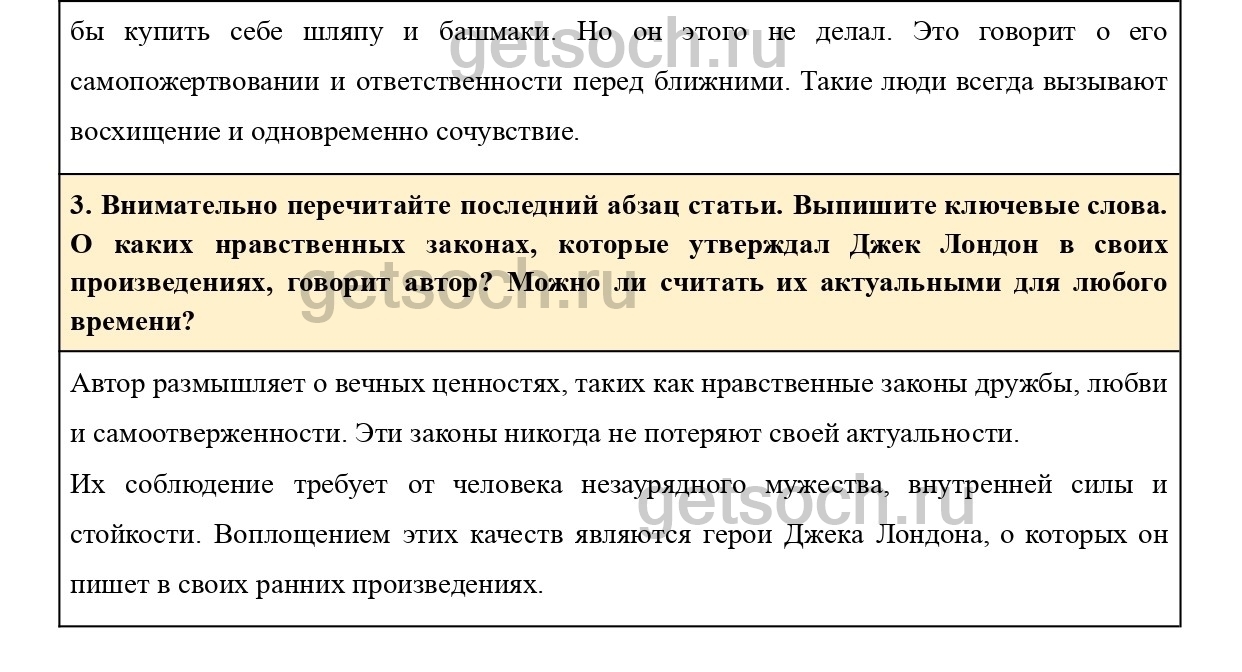 бы купить себе шляпу и башмаки. Но он этого не делал. Это говорит о его самопожертвовании и ответственности перед ближними. Такие люди всегда вызывают восхищение и одновременно сочувствие.

getsoch.ru

**3. Внимательно перечитайте последний абзац статьи. Выпишите ключевые слова. О каких нравственных законах, которые утверждал Джек Лондон в своих произведениях, говорит автор? Можно ли считать их актуальными для любого времени?**

getsoch.ru

Автор размышляет о вечных ценностях, таких как нравственные законы дружбы, любви и самоотверженности. Эти законы никогда не потеряют своей актуальности.

Их соблюдение требует от человека незаурядного мужества, внутренней силы и стойкости. Воплощением этих качеств являются герои Джека Лондона, о которых он пишет в своих ранних произведениях.

getsoch.ru